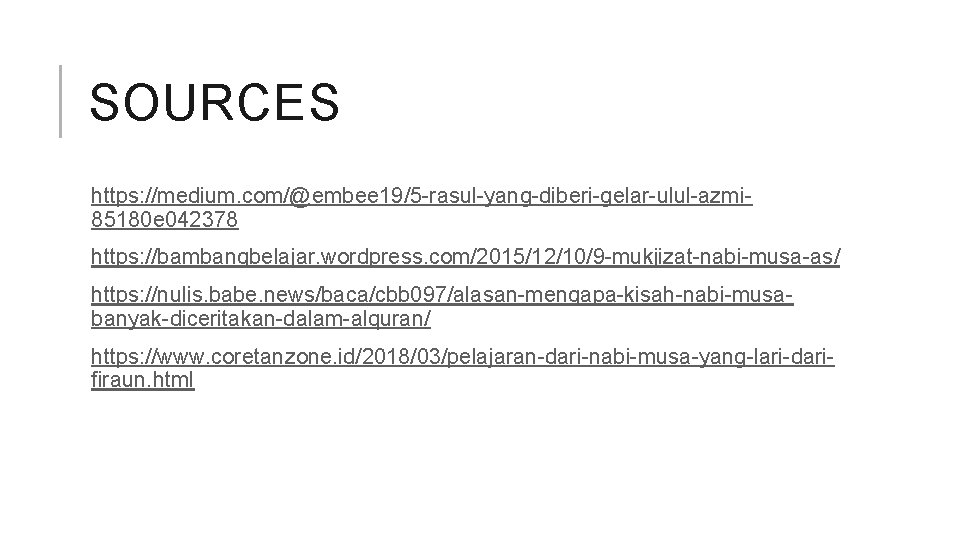 SOURCES

https://medium.com/@embee19/5-rasul-yang-diberi-gelar-ulul-azmi-85180e042378

https://bambangbelajar.wordpress.com/2015/12/10/9-mukjizat-nabi-musa-as/

https://nulis.babe.news/baca/cbb097/alasan-mengapa-kisah-nabi-musa-banyak-diceritakan-dalam-alquran/

https://www.coretanzone.id/2018/03/pelajaran-dari-nabi-musa-yang-lari-dari-firaun.html